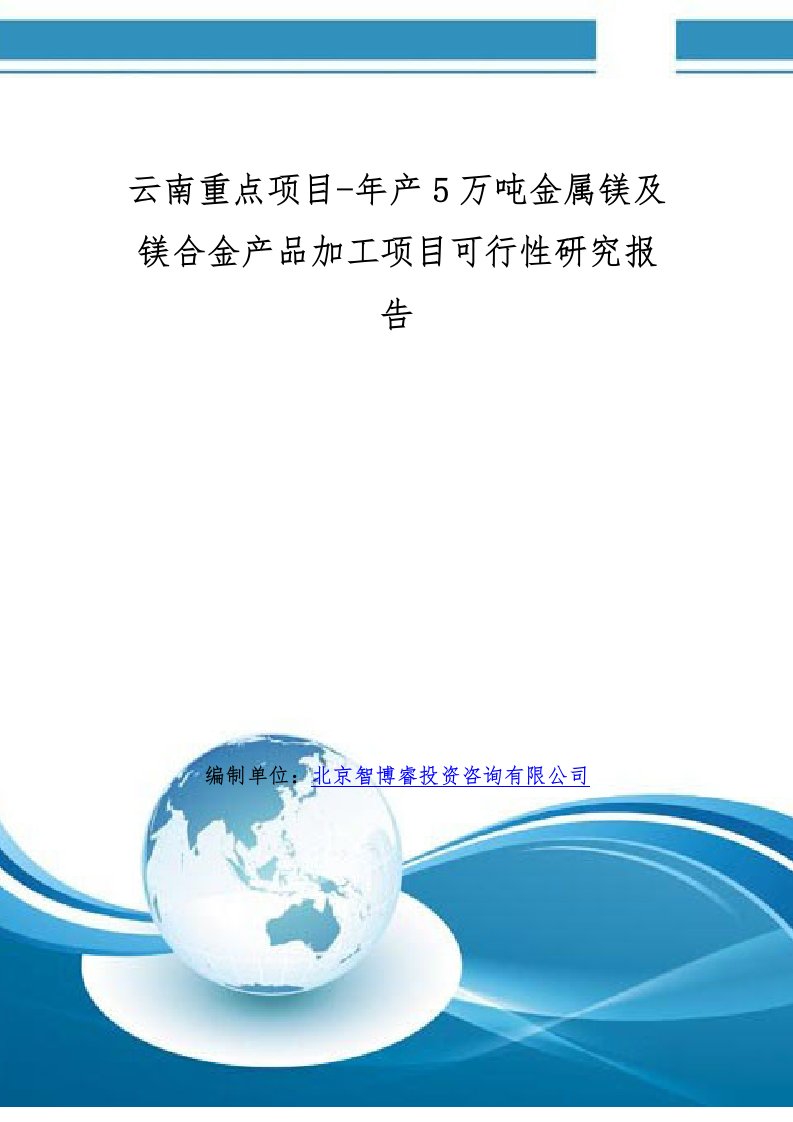 云南重点项目-年产5万吨金属镁及镁合金产品加工项目可行性研究报告

编制单位：北京智博睿投资咨询有限公司